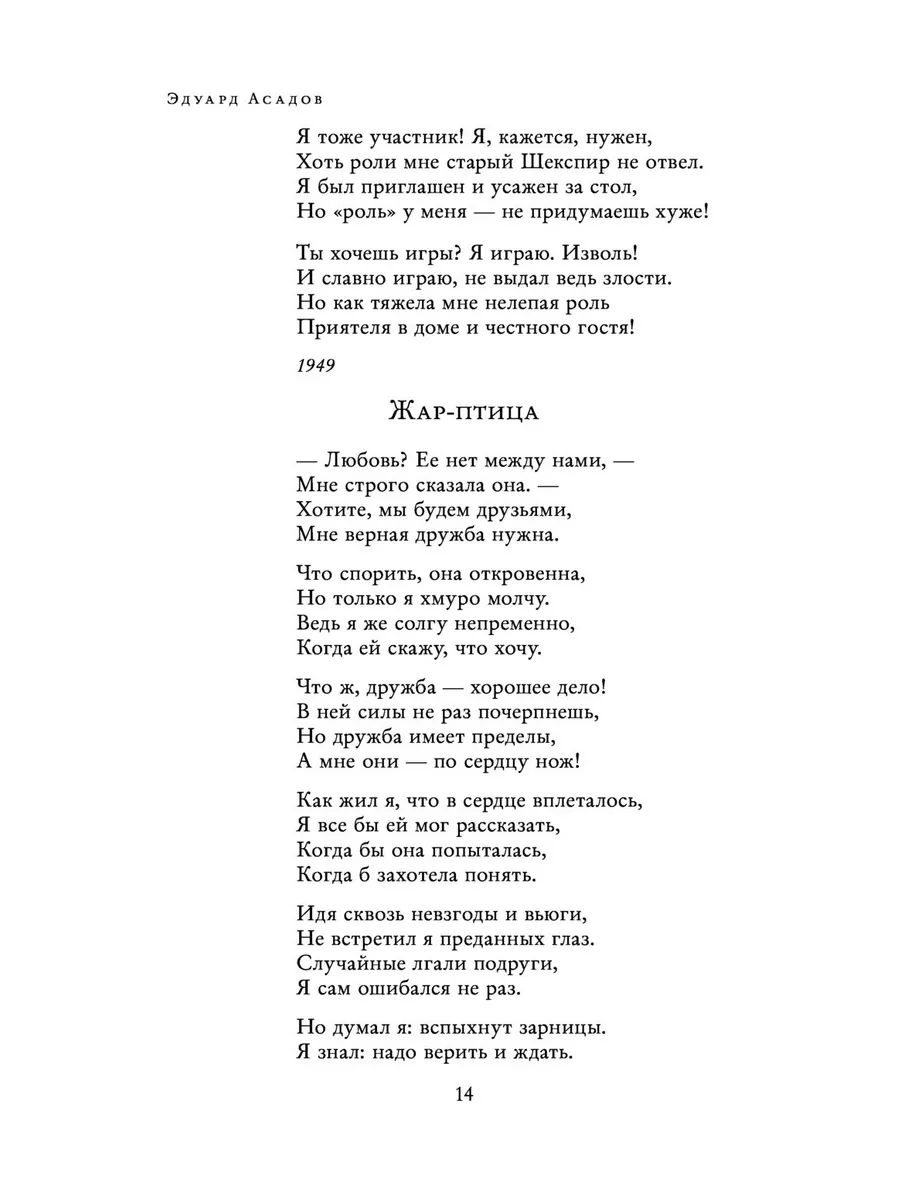 Эдуард Асадов

Я тоже участник! Я, кажется, нужен,
Хоть роли мне старый Шекспир не отвел.
Я был приглашен и усажен за стол,
Но «роль» у меня — не придумаешь хуже!

Ты хочешь игры? Я играю. Изволь!
И славно играю, не выдал ведь злости.
Но как тяжела мне нелепая роль
Приятеля в доме и честного гостя!

1949

Жар-птица

— Любовь? Ее нет между нами, —
Мне строго сказала она. —
Хотите, мы будем друзьями,
Мне верная дружба нужна.

Что спорить, она откровенна,
Но только я хмуро молчу.
Ведь я же солгу непременно,
Когда ей скажу, что хочу.

Что ж, дружба — хорошее дело!
В ней силы не раз почерпнешь,
Но дружба имеет пределы,
А мне они — по сердцу нож!

Как жил я, что в сердце вплеталось,
Я все бы ей мог рассказать,
Когда бы она попыталась,
Когда б захотела понять.

Идя сквозь невзгоды и вьюги,
Не встретил я преданных глаз.
Случайные лгали подруги,
Я сам ошибался не раз.

Но думал я: вспыхнут зарницы.
Я знал: надо верить и ждать.

14